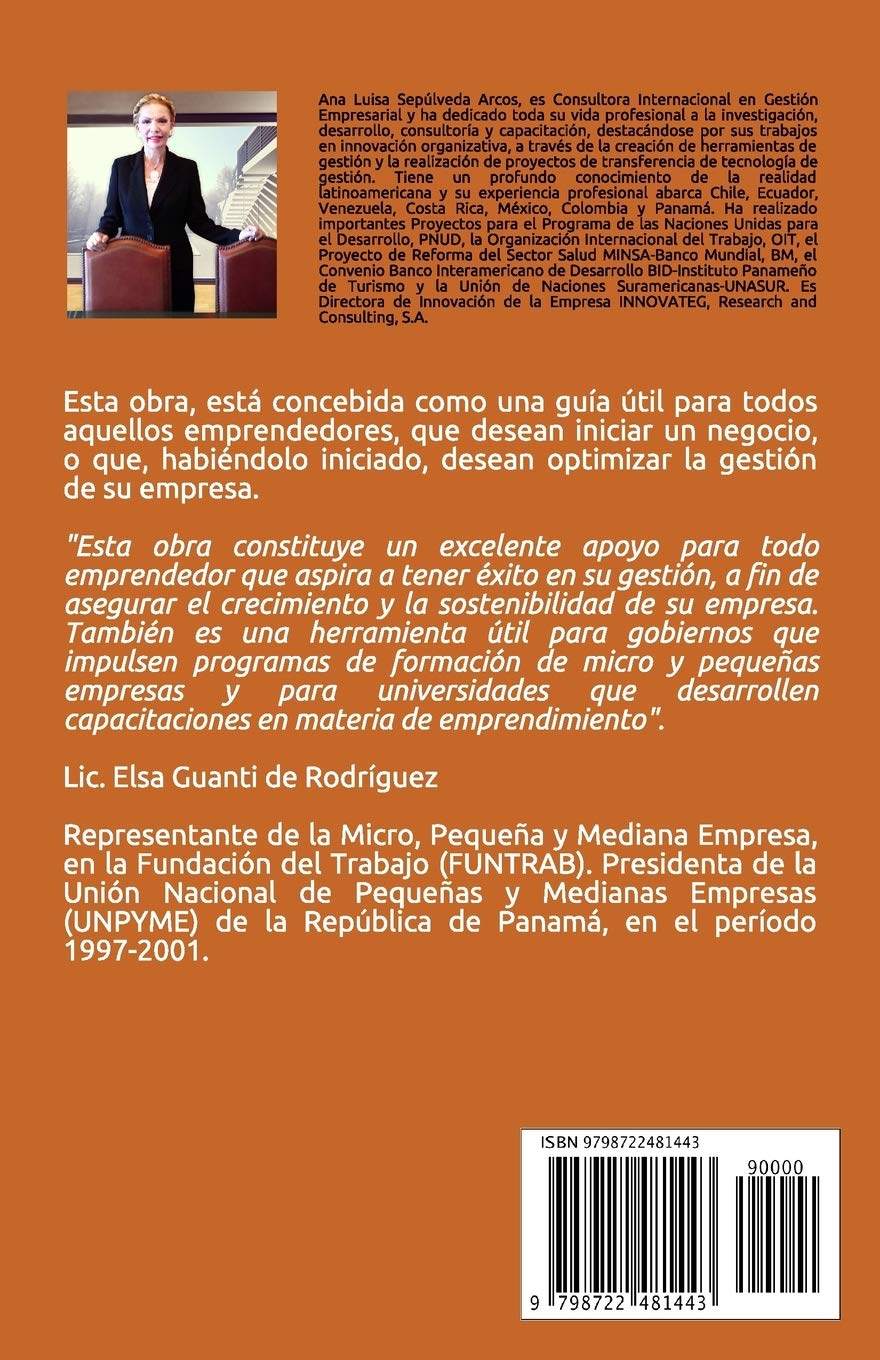 Ana Luisa Sepúlveda Arcos, es Consultora Internacional en Gestión Empresarial y ha dedicado toda su vida profesional a la investigación, desarrollo, consultoría y capacitación, destacándose por sus trabajos en innovación organizativa, a través de la creación de herramientas de gestión y la realización de proyectos de transferencia de tecnología de gestión. Tiene un profundo conocimiento de la realidad latinoamericana y su experiencia profesional abarca Chile, Ecuador, Venezuela, Costa Rica, México, Colombia y Panamá. Ha realizado importantes Proyectos para el Programa de las Naciones Unidas para el Desarrollo, PNUD, la Organización Internacional del Trabajo, OIT, el Proyecto de Reforma del Sector Salud MINSA-Banco Mundial, BM, el Convenio Banco Interamericano de Desarrollo BID-Instituto Panameño de Turismo y la Unión de Naciones Suramericanas-UNASUR. Es Directora de Innovación de la Empresa INNOVATEG, Research and Consulting, S.A.

Esta obra, está concebida como una guía útil para todos aquellos emprendedores, que desean iniciar un negocio, o que, habiéndolo iniciado, desean optimizar la gestión de su empresa.

"Esta obra constituye un excelente apoyo para todo emprendedor que aspira a tener éxito en su gestión, a fin de asegurar el crecimiento y la sostenibilidad de su empresa. También es una herramienta útil para gobiernos que impulsen programas de formación de micro y pequeñas empresas y para universidades que desarrollen capacitaciones en materia de emprendimiento".

Lic. Elsa Guanti de Rodríguez

Representante de la Micro, Pequeña y Mediana Empresa, en la Fundación del Trabajo (FUNTRAB). Presidenta de la Unión Nacional de Pequeñas y Medianas Empresas (UNPYME) de la República de Panamá, en el período 1997-2001.

ISBN 9798722481443

90000

9 798722 481443